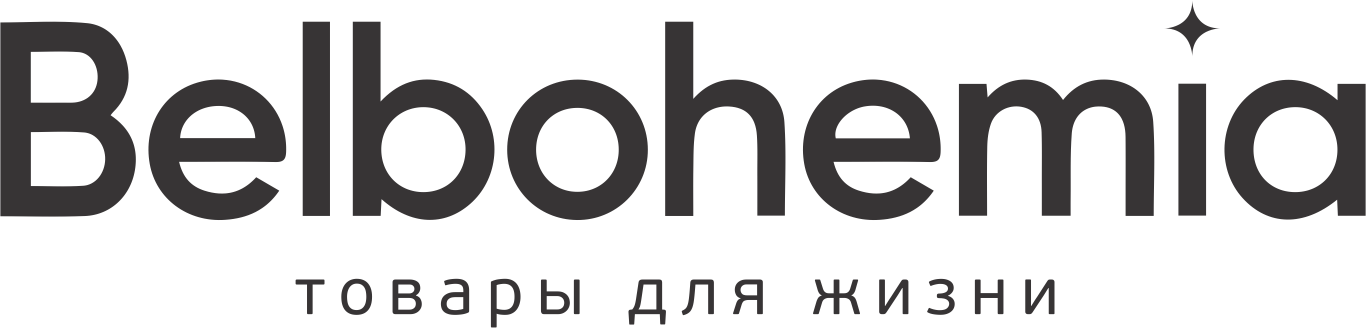 Belbohemia
товары для жизни